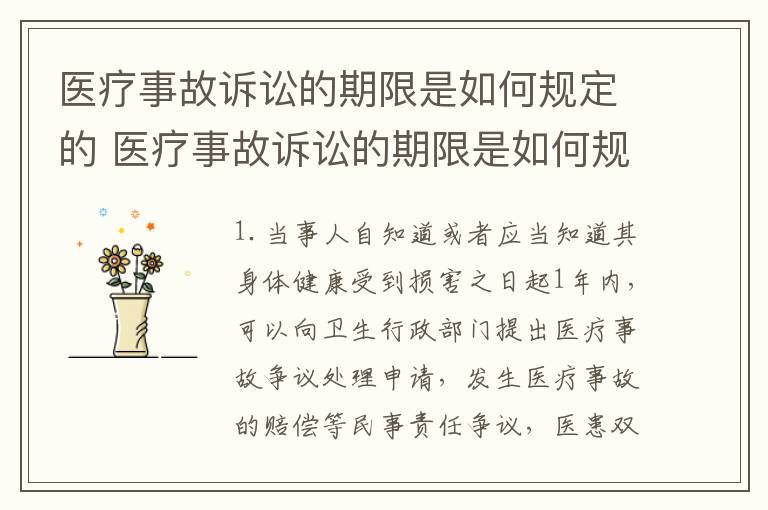 医疗事故诉讼的期限是如何规定的 医疗事故诉讼的期限是如何规

1. 当事人自知道或者应当知道其身体健康受到损害之日起1年内，可以向卫生行政部门提出医疗事故争议处理申请，发生医疗事故的赔偿等民事责任争议，医患双